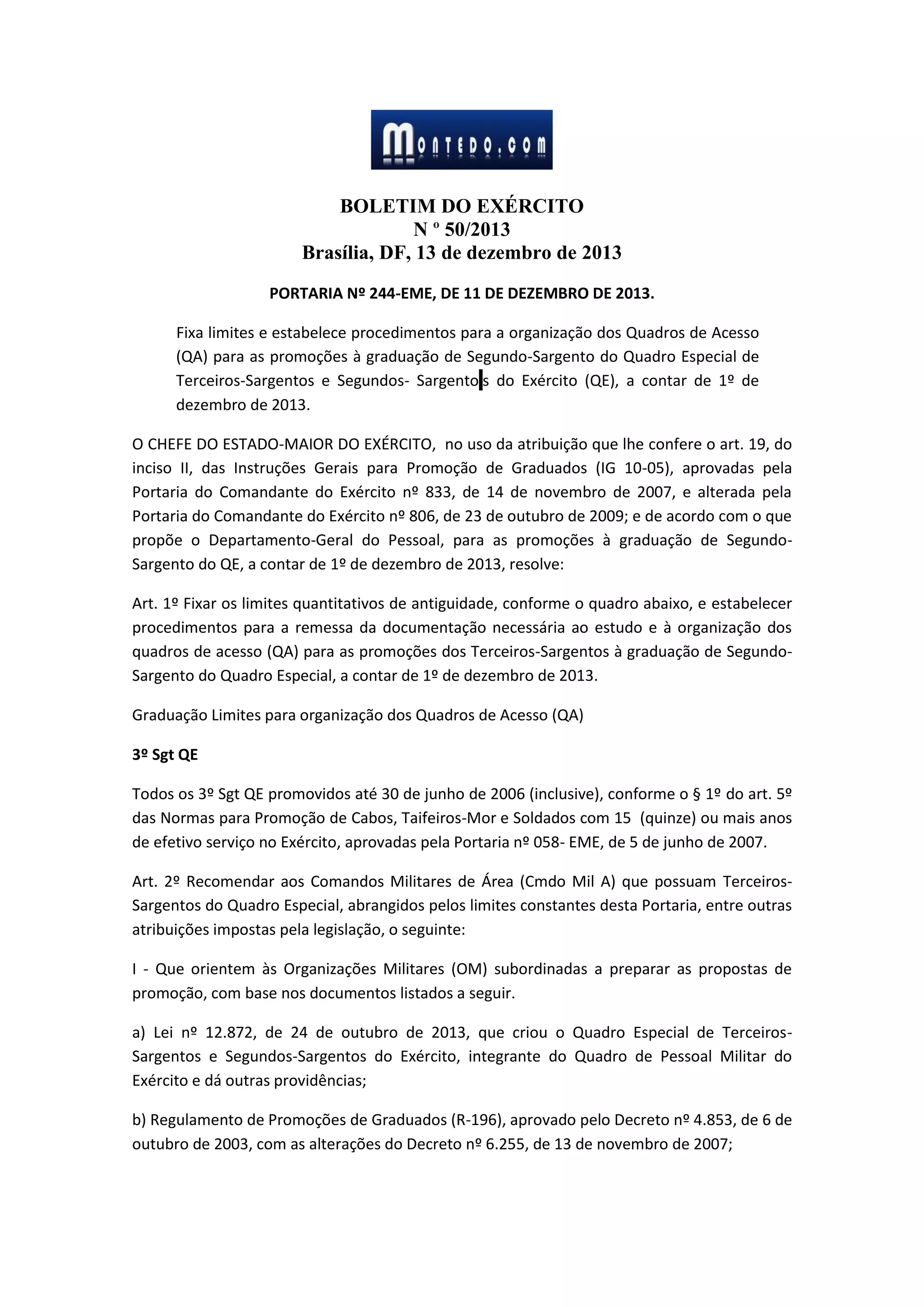 MONTEDO.COM

BOLETIM DO EXÉRCITO
N º 50/2013
Brasília, DF, 13 de dezembro de 2013

PORTARIA Nº 244-EME, DE 11 DE DEZEMBRO DE 2013.

Fixa limites e estabelece procedimentos para a organização dos Quadros de Acesso (QA) para as promoções à graduação de Segundo-Sargento do Quadro Especial de Terceiros-Sargentos e Segundos- Sargentos do Exército (QE), a contar de 1º de dezembro de 2013.

O CHEFE DO ESTADO-MAIOR DO EXÉRCITO, no uso da atribuição que lhe confere o art. 19, do inciso II, das Instruções Gerais para Promoção de Graduados (IG 10-05), aprovadas pela Portaria do Comandante do Exército nº 833, de 14 de novembro de 2007, e alterada pela Portaria do Comandante do Exército nº 806, de 23 de outubro de 2009; e de acordo com o que propõe o Departamento-Geral do Pessoal, para as promoções à graduação de Segundo-Sargento do QE, a contar de 1º de dezembro de 2013, resolve:

Art. 1º Fixar os limites quantitativos de antiguidade, conforme o quadro abaixo, e estabelecer procedimentos para a remessa da documentação necessária ao estudo e à organização dos quadros de acesso (QA) para as promoções dos Terceiros-Sargentos à graduação de Segundo-Sargento do Quadro Especial, a contar de 1º de dezembro de 2013.

Graduação Limites para organização dos Quadros de Acesso (QA)

3º Sgt QE

Todos os 3º Sgt QE promovidos até 30 de junho de 2006 (inclusive), conforme o § 1º do art. 5º das Normas para Promoção de Cabos, Taifeiros-Mor e Soldados com 15 (quinze) ou mais anos de efetivo serviço no Exército, aprovadas pela Portaria nº 058- EME, de 5 de junho de 2007.

Art. 2º Recomendar aos Comandos Militares de Área (Cmdo Mil A) que possuam Terceiros-Sargentos do Quadro Especial, abrangidos pelos limites constantes desta Portaria, entre outras atribuições impostas pela legislação, o seguinte:

I - Que orientem às Organizações Militares (OM) subordinadas a preparar as propostas de promoção, com base nos documentos listados a seguir.

a) Lei nº 12.872, de 24 de outubro de 2013, que criou o Quadro Especial de Terceiros-Sargentos e Segundos-Sargentos do Exército, integrante do Quadro de Pessoal Militar do Exército e dá outras providências;

b) Regulamento de Promoções de Graduados (R-196), aprovado pelo Decreto nº 4.853, de 6 de outubro de 2003, com as alterações do Decreto nº 6.255, de 13 de novembro de 2007;